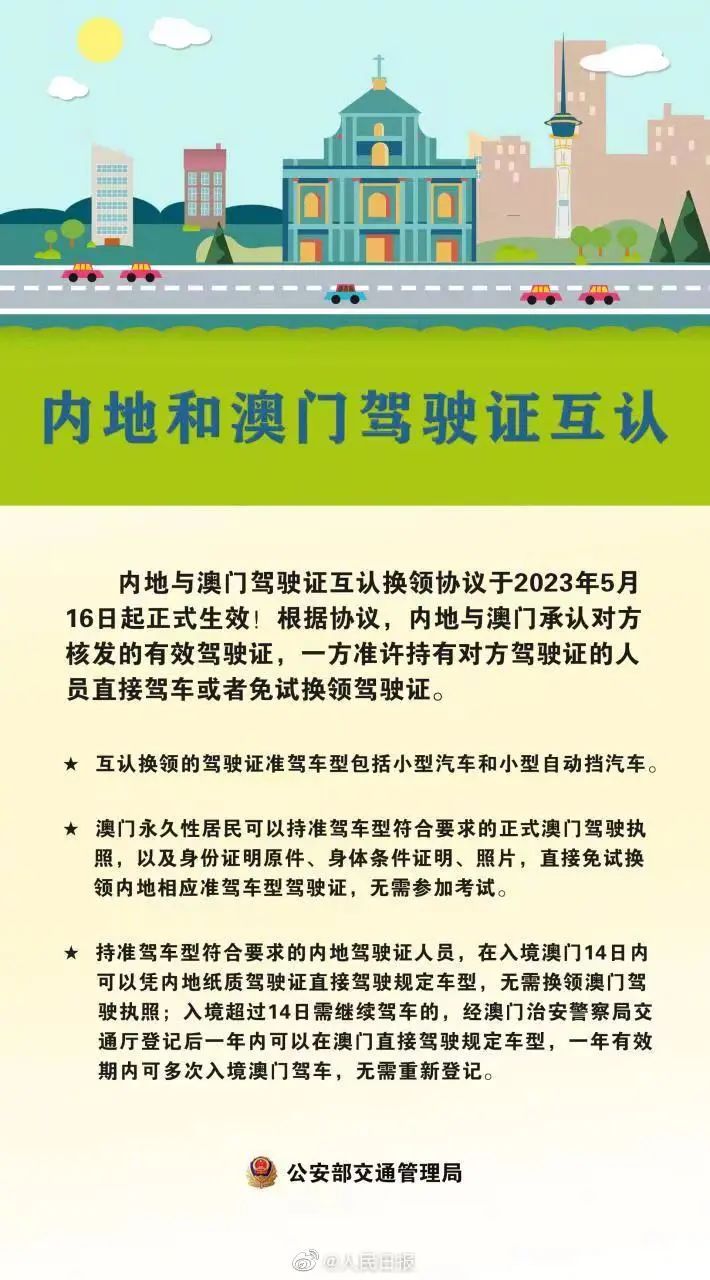 内地和澳门驾驶证互认

内地与澳门驾驶证互认换领协议于2023年5月16日起正式生效！根据协议，内地与澳门承认对方核发的有效驾驶证，一方准许持有对方驾驶证的人员直接驾车或者免试换领驾驶证。

★ 互认换领的驾驶证准驾车型包括小型汽车和小型自动挡汽车。

★ 澳门永久性居民可以持准驾车型符合要求的正式澳门驾驶执照，以及身份证明原件、身体条件证明、照片，直接免试换领内地相应准驾车型驾驶证，无需参加考试。

★ 持准驾车型符合要求的内地驾驶证人员，在入境澳门14日内可以凭内地纸质驾驶证直接驾驶规定车型，无需换领澳门驾驶执照；入境超过14日需继续驾车的，经澳门治安警察局交通厅登记后一年内可以在澳门直接驾驶规定车型，一年有效期内可多次入境澳门驾车，无需重新登记。

公安部交通管理局

@人民日报